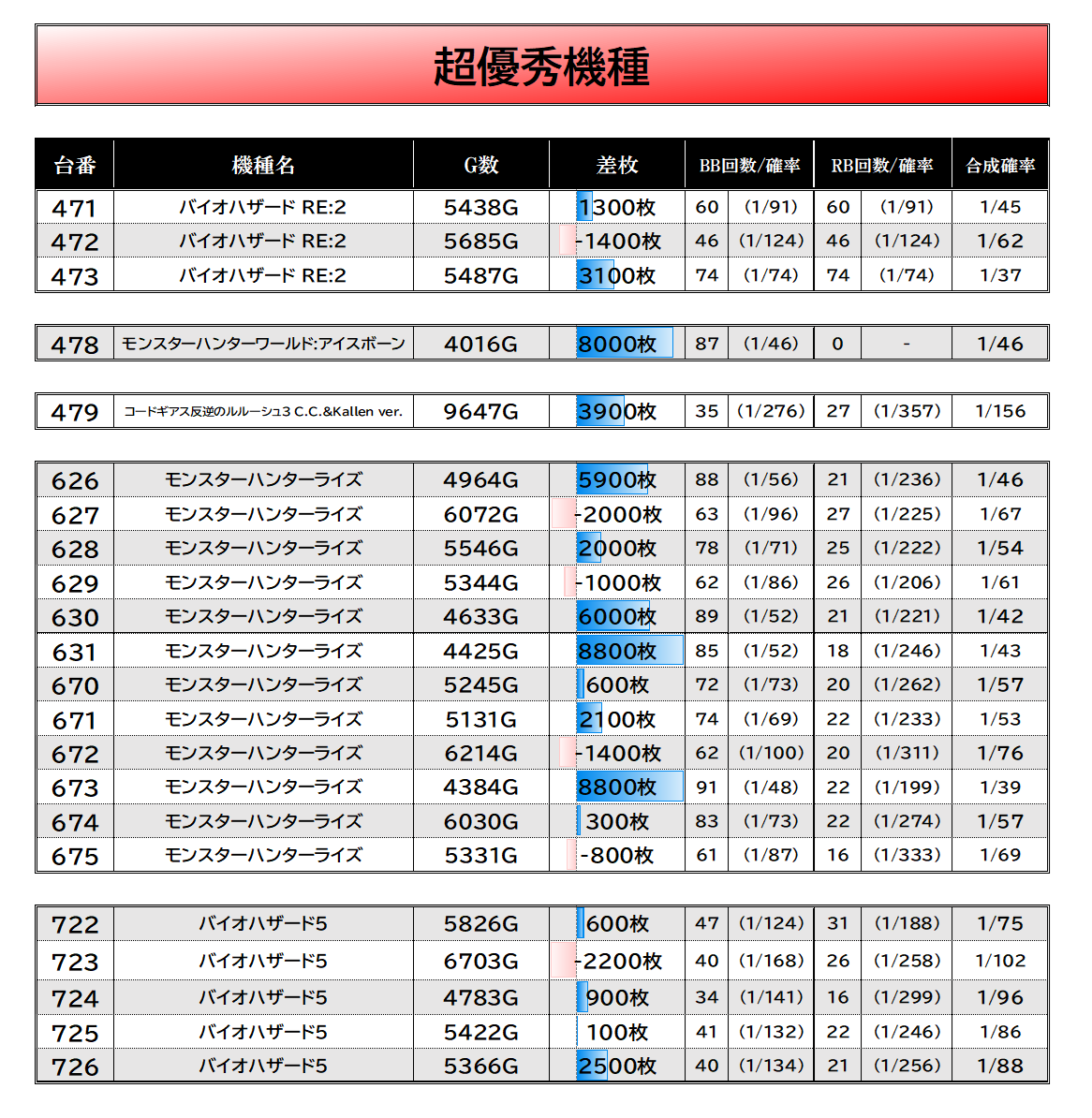 超優秀機種

| 台番 | 機種名 | G数 | 差枚 | BB回数/確率 | | RB回数/確率 | | 合成確率 |
|---|---|---|---|---|---|---|---|---|
| 471 | バイオハザード RE:2 | 5438G | 1300枚 | 60 | (1/91) | 60 | (1/91) | 1/45 |
| 472 | バイオハザード RE:2 | 5685G | -1400枚 | 46 | (1/124) | 46 | (1/124) | 1/62 |
| 473 | バイオハザード RE:2 | 5487G | 3100枚 | 74 | (1/74) | 74 | (1/74) | 1/37 |

| 478 | モンスターハンターワールド:アイスボーン | 4016G | 8000枚 | 87 | (1/46) | 0 | - | 1/46 |
|---|---|---|---|---|---|---|---|---|

| 479 | コードギアス反逆のルルーシュ3 C.C.&Kallen ver. | 9647G | 3900枚 | 35 | (1/276) | 27 | (1/357) | 1/156 |
|---|---|---|---|---|---|---|---|---|

| 626 | モンスターハンターライズ | 4964G | 5900枚 | 88 | (1/56) | 21 | (1/236) | 1/46 |
|---|---|---|---|---|---|---|---|---|
| 627 | モンスターハンターライズ | 6072G | -2000枚 | 63 | (1/96) | 27 | (1/225) | 1/67 |
| 628 | モンスターハンターライズ | 5546G | 2000枚 | 78 | (1/71) | 25 | (1/222) | 1/54 |
| 629 | モンスターハンターライズ | 5344G | -1000枚 | 62 | (1/86) | 26 | (1/206) | 1/61 |
| 630 | モンスターハンターライズ | 4633G | 6000枚 | 89 | (1/52) | 21 | (1/221) | 1/42 |
| 631 | モンスターハンターライズ | 4425G | 8800枚 | 85 | (1/52) | 18 | (1/246) | 1/43 |
| 670 | モンスターハンターライズ | 5245G | 600枚 | 72 | (1/73) | 20 | (1/262) | 1/57 |
| 671 | モンスターハンターライズ | 5131G | 2100枚 | 74 | (1/69) | 22 | (1/233) | 1/53 |
| 672 | モンスターハンターライズ | 6214G | -1400枚 | 62 | (1/100) | 20 | (1/311) | 1/76 |
| 673 | モンスターハンターライズ | 4384G | 8800枚 | 91 | (1/48) | 22 | (1/199) | 1/39 |
| 674 | モンスターハンターライズ | 6030G | 300枚 | 83 | (1/73) | 22 | (1/274) | 1/57 |
| 675 | モンスターハンターライズ | 5331G | -800枚 | 61 | (1/87) | 16 | (1/333) | 1/69 |

| 722 | バイオハザード5 | 5826G | 600枚 | 47 | (1/124) | 31 | (1/188) | 1/75 |
|---|---|---|---|---|---|---|---|---|
| 723 | バイオハザード5 | 6703G | -2200枚 | 40 | (1/168) | 26 | (1/258) | 1/102 |
| 724 | バイオハザード5 | 4783G | 900枚 | 34 | (1/141) | 16 | (1/299) | 1/96 |
| 725 | バイオハザード5 | 5422G | 100枚 | 41 | (1/132) | 22 | (1/246) | 1/86 |
| 726 | バイオハザード5 | 5366G | 2500枚 | 40 | (1/134) | 21 | (1/256) | 1/88 |